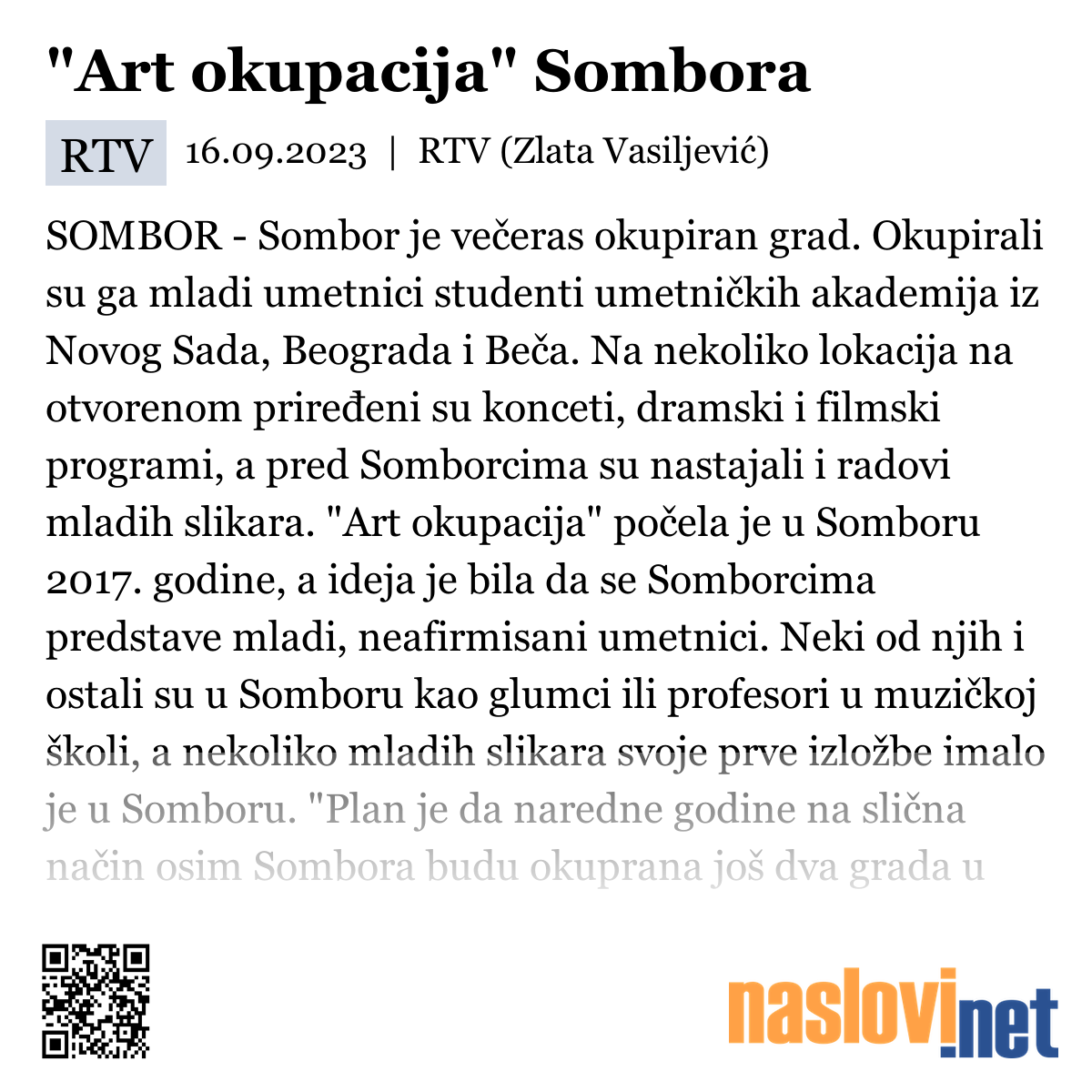 "Art okupacija" Sombora

RTV 16.09.2023 | RTV (Zlata Vasiljević)

SOMBOR - Sombor je večeras okupiran grad. Okupirali su ga mladi umetnici studenti umetničkih akademija iz Novog Sada, Beograda i Beča. Na nekoliko lokacija na otvorenom priređeni su konceti, dramski i filmski programi, a pred Somborcima su nastajali i radovi mladih slikara. "Art okupacija" počela je u Somboru 2017. godine, a ideja je bila da se Somborcima predstave mladi, neafirmisani umetnici. Neki od njih i ostali su u Somboru kao glumci ili profesori u muzičkoj školi, a nekoliko mladih slikara svoje prve izložbe imalo je u Somboru. "Plan je da naredne godine na slična način osim Sombora budu okuprana još dva grada u

naslovi.net